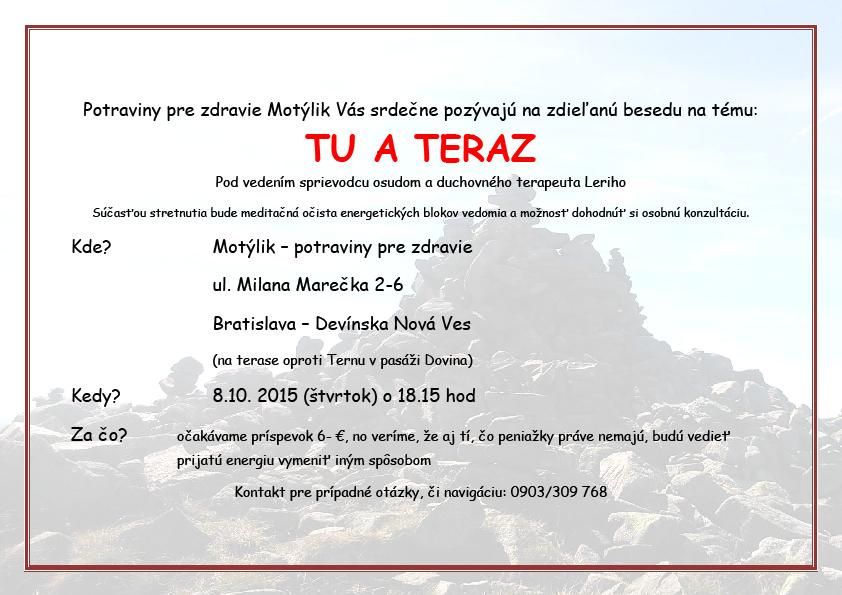 Potraviny pre zdravie Motýlik Vás srdečne pozývajú na zdieľanú besedu na tému:

TU A TERAZ

Pod vedením sprievodcu osudom a duchovného terapeuta Leriho

Súčasťou stretnutia bude meditačná očista energetických blokov vedomia a možnosť dohodnúť si osobnú konzultáciu.

Kde? Motýlik – potraviny pre zdravie

ul. Milana Marečka 2-6

Bratislava – Devínska Nová Ves

(na terase oproti Ternu v pasáži Dovina)

Kedy? 8.10. 2015 (štvrtok) o 18.15 hod

Za čo? očakávame príspevok 6- €, no veríme, že aj tí, čo peniažky práve nemajú, budú vedieť prijatú energiu vymeniť iným spôsobom

Kontakt pre prípadné otázky, či navigáciu: 0903/309 768